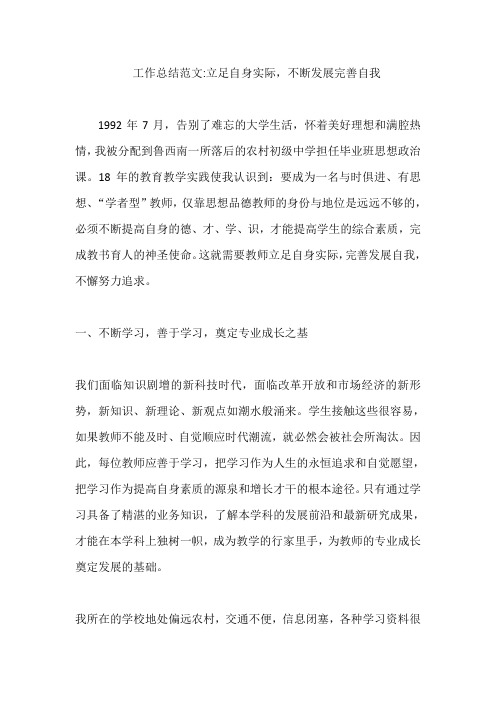 工作总结范文:立足自身实际，不断发展完善自我

1992 年 7 月，告别了难忘的大学生活，怀着美好理想和满腔热情，我被分配到鲁西南一所落后的农村初级中学担任毕业班思想政治课。18 年的教育教学实践使我认识到：要成为一名与时俱进、有思想、“学者型”教师，仅靠思想品德教师的身份与地位是远远不够的，必须不断提高自身的德、才、学、识，才能提高学生的综合素质，完成教书育人的神圣使命。这就需要教师立足自身实际，完善发展自我，不懈努力追求。

一、不断学习，善于学习，奠定专业成长之基

我们面临知识剧增的新科技时代，面临改革开放和市场经济的新形势，新知识、新理论、新观点如潮水般涌来。学生接触这些很容易，如果教师不能及时、自觉顺应时代潮流，就必然会被社会所淘汰。因此，每位教师应善于学习，把学习作为人生的永恒追求和自觉愿望，把学习作为提高自身素质的源泉和增长才干的根本途径。只有通过学习具备了精湛的业务知识，了解本学科的发展前沿和最新研究成果，才能在本学科上独树一帜，成为教学的行家里手，为教师的专业成长奠定发展的基础。

我所在的学校地处偏远农村，交通不便，信息闭塞，各种学习资料很